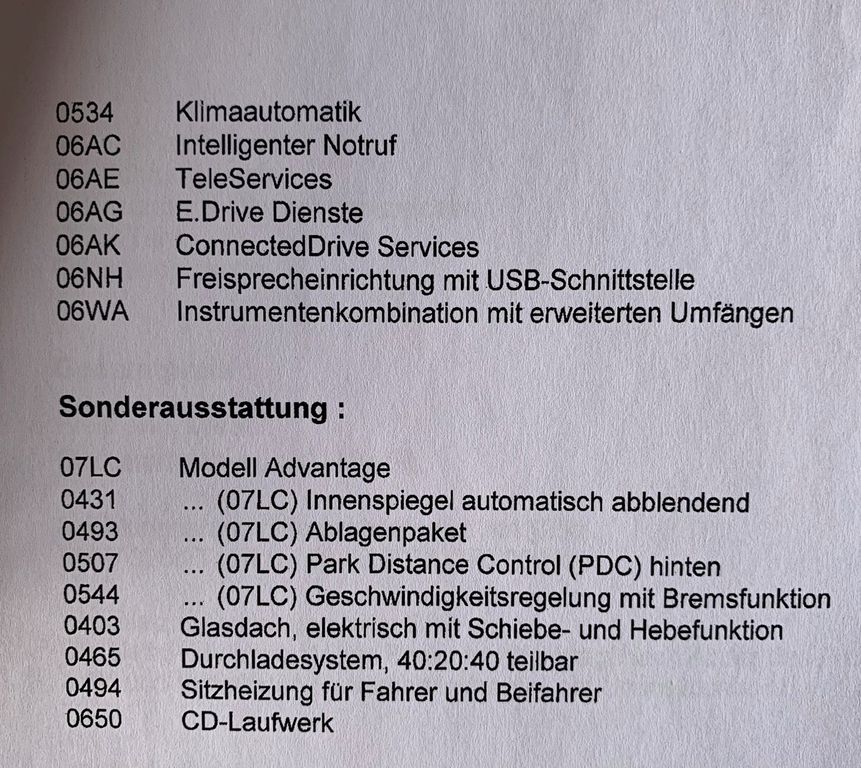 0534 Klimaautomatik
06AC Intelligenter Notruf
06AE TeleServices
06AG E.Drive Dienste
06AK ConnectedDrive Services
06NH Freisprecheinrichtung mit USB-Schnittstelle
06WA Instrumentenkombination mit erweiterten Umfängen

Sonderausstattung :

07LC Modell Advantage
0431 ... (07LC) Innenspiegel automatisch abblendend
0493 ... (07LC) Ablagenpaket
0507 ... (07LC) Park Distance Control (PDC) hinten
0544 ... (07LC) Geschwindigkeitsregelung mit Bremsfunktion
0403 Glasdach, elektrisch mit Schiebe- und Hebefunktion
0465 Durchladesystem, 40:20:40 teilbar
0494 Sitzheizung für Fahrer und Beifahrer
0650 CD-Laufwerk